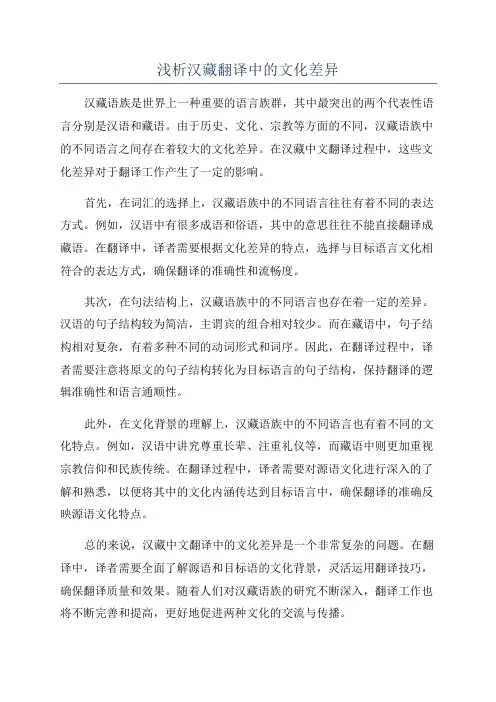 浅析汉藏翻译中的文化差异

汉藏语族是世界上一种重要的语言族群，其中最突出的两个代表性语言分别是汉语和藏语。由于历史、文化、宗教等方面的不同，汉藏语族中的不同语言之间存在着较大的文化差异。在汉藏中文翻译过程中，这些文化差异对于翻译工作产生了一定的影响。

首先，在词汇的选择上，汉藏语族中的不同语言往往有着不同的表达方式。例如，汉语中有很多成语和俗语，其中的意思往往不能直接翻译成藏语。在翻译中，译者需要根据文化差异的特点，选择与目标语言文化相符合的表达方式，确保翻译的准确性和流畅度。

其次，在句法结构上，汉藏语族中的不同语言也存在着一定的差异。汉语的句子结构较为简洁，主谓宾的组合相对较少。而在藏语中，句子结构相对复杂，有着多种不同的动词形式和词序。因此，在翻译过程中，译者需要注意将原文的句子结构转化为目标语言的句子结构，保持翻译的逻辑准确性和语言通顺性。

此外，在文化背景的理解上，汉藏语族中的不同语言也有着不同的文化特点。例如，汉语中讲究尊重长辈、注重礼仪等，而藏语中则更加重视宗教信仰和民族传统。在翻译过程中，译者需要对源语文化进行深入的了解和熟悉，以便将其中的文化内涵传达到目标语言中，确保翻译的准确反映源语文化特点。

总的来说，汉藏中文翻译中的文化差异是一个非常复杂的问题。在翻译中，译者需要全面了解源语和目标语的文化背景，灵活运用翻译技巧，确保翻译质量和效果。随着人们对汉藏语族的研究不断深入，翻译工作也将不断完善和提高，更好地促进两种文化的交流与传播。